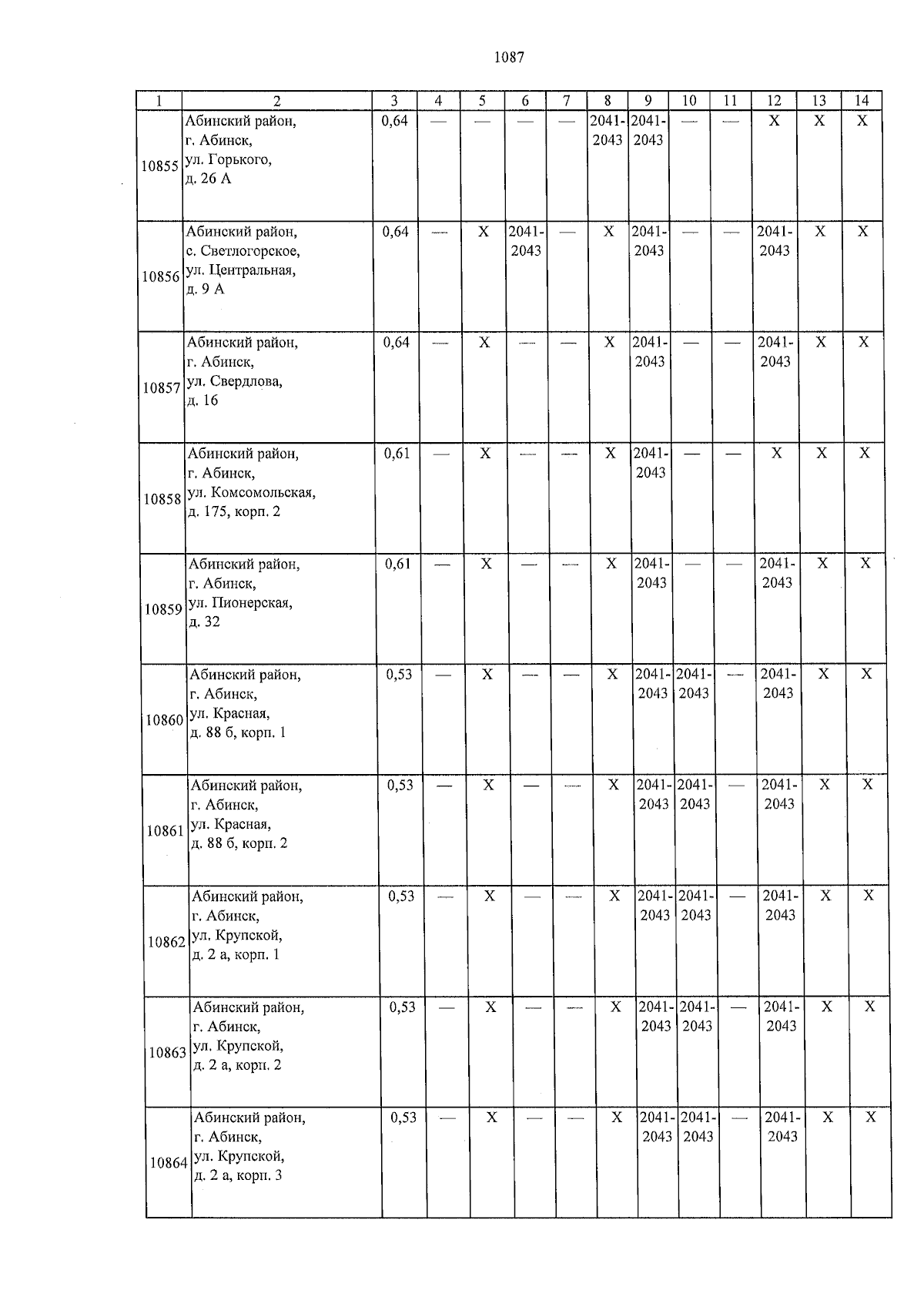 1087

| 1 | 2 | 3 | 4 | 5 | 6 | 7 | 8 | 9 | 10 | 11 | 12 | 13 | 14 |
|---|---|---|---|---|---|---|---|---|---|---|---|---|---|
| 10855 | Абинский район, г. Абинск, ул. Горького, д. 26 А | 0,64 | — | — | — | — | 2041-2043 | 2041-2043 | — | — | X | X | X |
| 10856 | Абинский район, с. Светлогорское, ул. Центральная, д. 9 А | 0,64 | — | X | 2041-2043 | — | X | 2041-2043 | — | — | 2041-2043 | X | X |
| 10857 | Абинский район, г. Абинск, ул. Свердлова, д. 16 | 0,64 | — | X | — | — | X | 2041-2043 | — | — | 2041-2043 | X | X |
| 10858 | Абинский район, г. Абинск, ул. Комсомольская, д. 175, корп. 2 | 0,61 | — | X | — | — | X | 2041-2043 | — | — | X | X | X |
| 10859 | Абинский район, г. Абинск, ул. Пионерская, д. 32 | 0,61 | — | X | — | — | X | 2041-2043 | — | — | 2041-2043 | X | X |
| 10860 | Абинский район, г. Абинск, ул. Красная, д. 88 б, корп. 1 | 0,53 | — | X | — | — | X | 2041-2043 | 2041-2043 | — | 2041-2043 | X | X |
| 10861 | Абинский район, г. Абинск, ул. Красная, д. 88 б, корп. 2 | 0,53 | — | X | — | — | X | 2041-2043 | 2041-2043 | — | 2041-2043 | X | X |
| 10862 | Абинский район, г. Абинск, ул. Крупской, д. 2 а, корп. 1 | 0,53 | — | X | — | — | X | 2041-2043 | 2041-2043 | — | 2041-2043 | X | X |
| 10863 | Абинский район, г. Абинск, ул. Крупской, д. 2 а, корп. 2 | 0,53 | — | X | — | — | X | 2041-2043 | 2041-2043 | — | 2041-2043 | X | X |
| 10864 | Абинский район, г. Абинск, ул. Крупской, д. 2 а, корп. 3 | 0,53 | — | X | — | — | X | 2041-2043 | 2041-2043 | — | 2041-2043 | X | X |